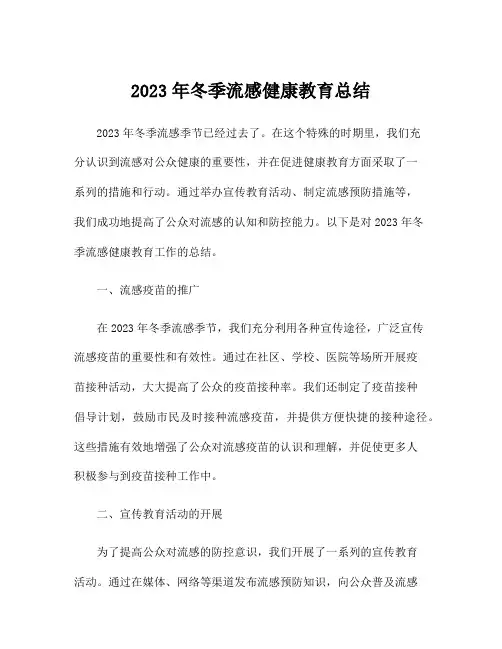 2023 年冬季流感健康教育总结

2023 年冬季流感季节已经过去了。在这个特殊的时期里，我们充分认识到流感对公众健康的重要性，并在促进健康教育方面采取了一系列的措施和行动。通过举办宣传教育活动、制定流感预防措施等，我们成功地提高了公众对流感的认知和防控能力。以下是对 2023 年冬季流感健康教育工作的总结。

一、流感疫苗的推广

在 2023 年冬季流感季节，我们充分利用各种宣传途径，广泛宣传流感疫苗的重要性和有效性。通过在社区、学校、医院等场所开展疫苗接种活动，大大提高了公众的疫苗接种率。我们还制定了疫苗接种倡导计划，鼓励市民及时接种流感疫苗，并提供方便快捷的接种途径。这些措施有效地增强了公众对流感疫苗的认识和理解，并促使更多人积极参与到疫苗接种工作中。

二、宣传教育活动的开展

为了提高公众对流感的防控意识，我们开展了一系列的宣传教育活动。通过在媒体、网络等渠道发布流感预防知识，向公众普及流感